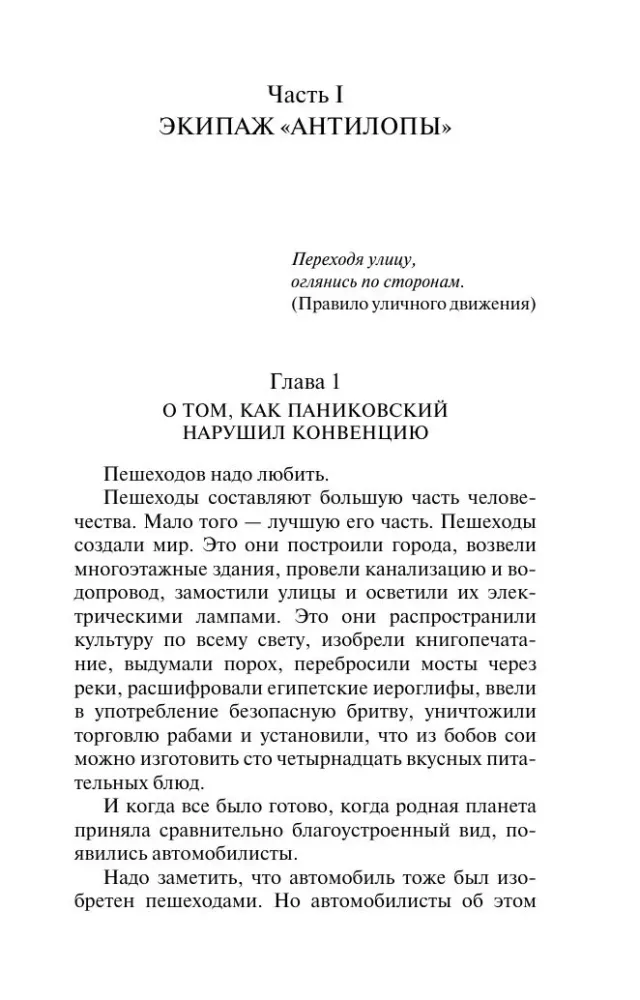 Часть I
ЭКИПАЖ «АНТИЛОПЫ»

Переходя улицу,
оглянись по сторонам.
(Правило уличного движения)

Глава 1
О ТОМ, КАК ПАНИКОВСКИЙ НАРУШИЛ КОНВЕНЦИЮ

Пешеходов надо любить.

Пешеходы составляют большую часть человечества. Мало того — лучшую его часть. Пешеходы создали мир. Это они построили города, возвели многоэтажные здания, провели канализацию и водопровод, замостили улицы и осветили их электрическими лампами. Это они распространили культуру по всему свету, изобрели книгопечатание, выдумали порох, перебросили мосты через реки, расшифровали египетские иероглифы, ввели в употребление безопасную бритву, уничтожили торговлю рабами и установили, что из бобов сои можно изготовить сто четырнадцать вкусных питательных блюд.

И когда все было готово, когда родная планета приняла сравнительно благоустроенный вид, появились автомобилисты.

Надо заметить, что автомобиль тоже был изобретен пешеходами. Но автомобилисты об этом